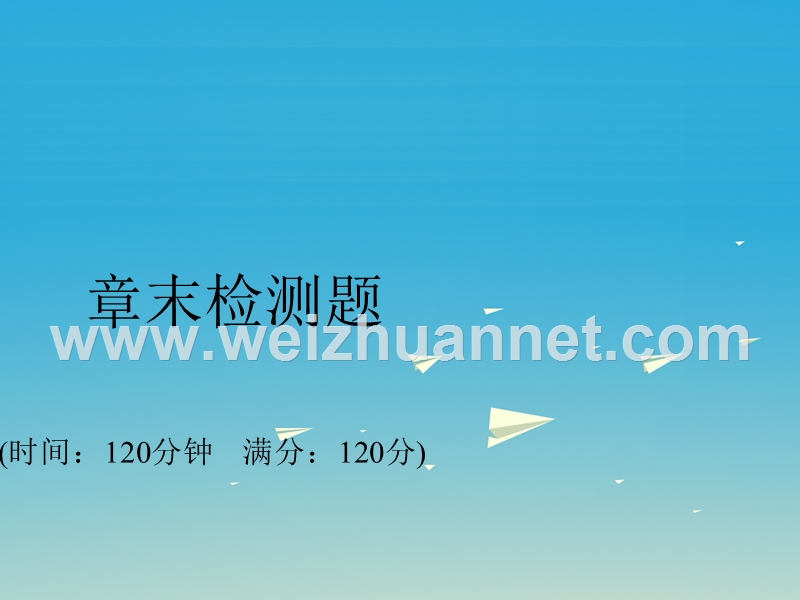 章末检测题

www.weizhuannet.com

(时间：120分钟　满分：120分)